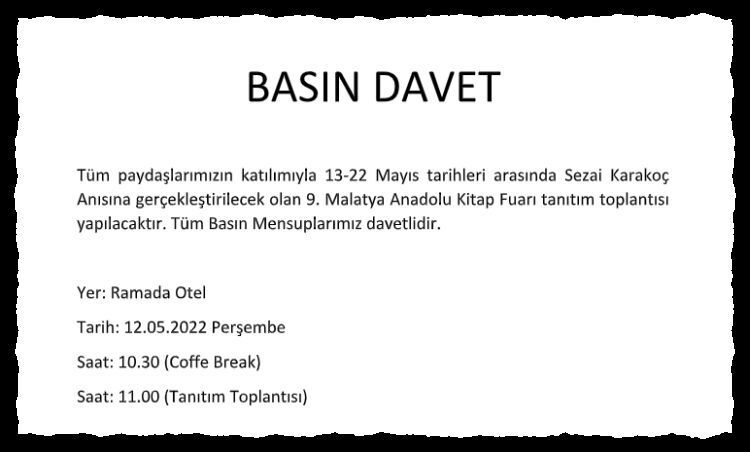 BASIN DAVET

Tüm paydaşlarımızın katılımıyla 13-22 Mayıs tarihleri arasında Sezai Karakoç Anısına gerçekleştirilecek olan 9. Malatya Anadolu Kitap Fuarı tanıtım toplantısı yapılacaktır. Tüm Basın Mensuplarımız davetlidir.

Yer: Ramada Otel

Tarih: 12.05.2022 Perşembe

Saat: 10.30 (Coffe Break)

Saat: 11.00 (Tanıtım Toplantısı)